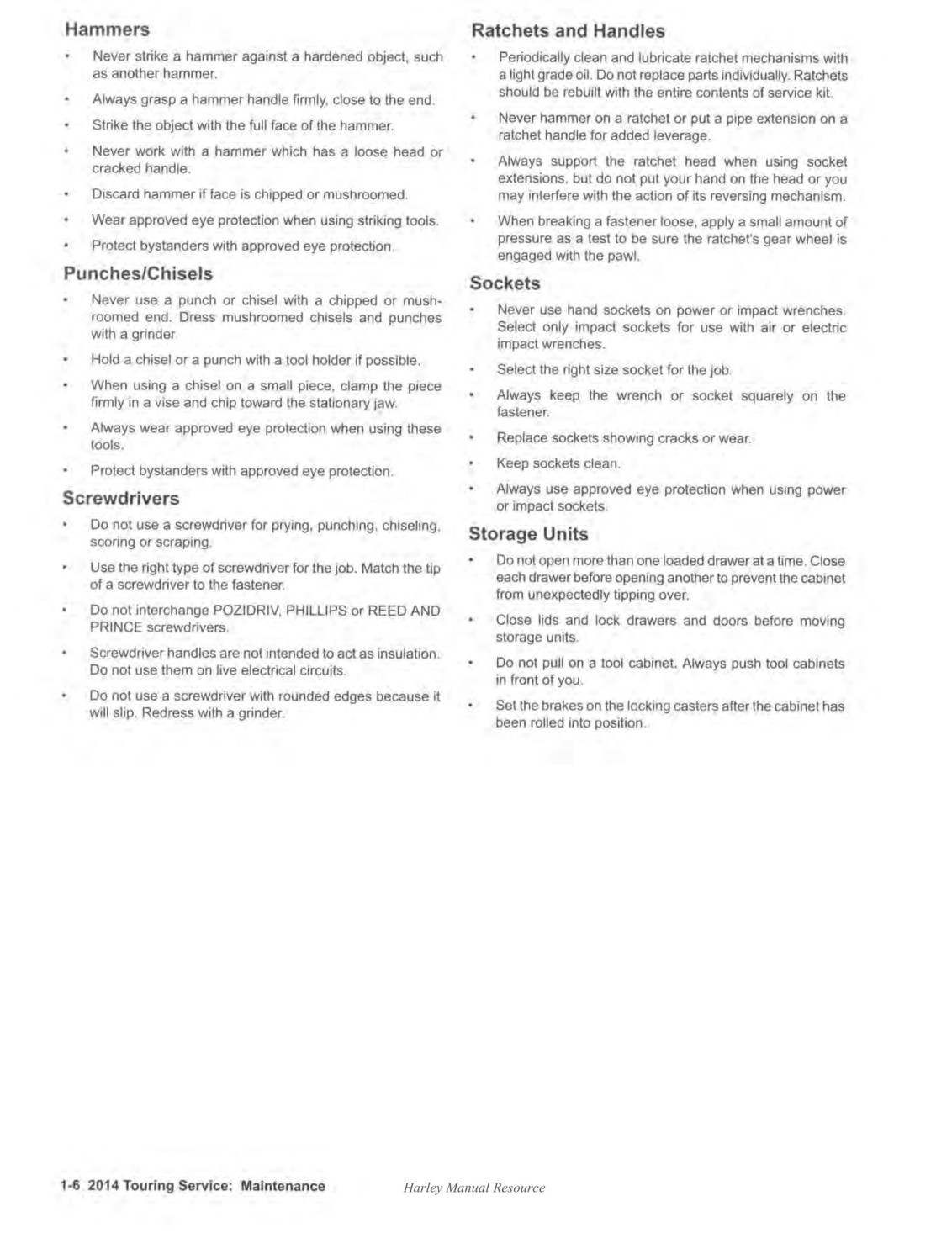 Hammers

• Never strike a hammer against a hardened object, such as another hammer.

• Always grasp a hammer handle firmly, close to the end.

• Strike the object with the full face of the hammer.

• Never work with a hammer which has a loose head or cracked handle.

• Discard hammer if face is chipped or mushroomed.

• Wear approved eye protection when using striking tools.

• Protect bystanders with approved eye protection.

Punches/Chisels

• Never use a punch or chisel with a chipped or mushroomed end. Dress mushroomed chisels and punches with a grinder.

• Hold a chisel or a punch with a tool holder if possible.

• When using a chisel on a small piece, clamp the piece firmly in a vise and chip toward the stationary jaw.

• Always wear approved eye protection when using these tools.

• Protect bystanders with approved eye protection.

Screwdrivers

• Do not use a screwdriver for prying, punching, chiseling, scoring or scraping.

• Use the right type of screwdriver for the job. Match the tip of a screwdriver to the fastener.

• Do not interchange POZIDRIV, PHILLIPS or REED AND PRINCE screwdrivers.

• Screwdriver handles are not intended to act as insulation. Do not use them on live electrical circuits.

• Do not use a screwdriver with rounded edges because it will slip. Redress with a grinder.

Ratchets and Handles

• Periodically clean and lubricate ratchet mechanisms with a light grade oil. Do not replace parts individually. Ratchets should be rebuilt with the entire contents of service kit.

• Never hammer on a ratchet or put a pipe extension on a ratchet handle for added leverage.

• Always support the ratchet head when using socket extensions, but do not put your hand on the head or you may interfere with the action of its reversing mechanism.

• When breaking a fastener loose, apply a small amount of pressure as a test to be sure the ratchet's gear wheel is engaged with the pawl.

Sockets

• Never use hand sockets on power or impact wrenches. Select only impact sockets for use with air or electric impact wrenches.

• Select the right size socket for the job.

• Always keep the wrench or socket squarely on the fastener.

• Replace sockets showing cracks or wear.

• Keep sockets clean.

• Always use approved eye protection when using power or impact sockets.

Storage Units

• Do not open more than one loaded drawer at a time. Close each drawer before opening another to prevent the cabinet from unexpectedly tipping over.

• Close lids and lock drawers and doors before moving storage units.

• Do not pull on a tool cabinet. Always push tool cabinets in front of you.

• Set the brakes on the locking casters after the cabinet has been rolled into position.

1-6 2014 Touring Service: Maintenance Harley Manual Resource